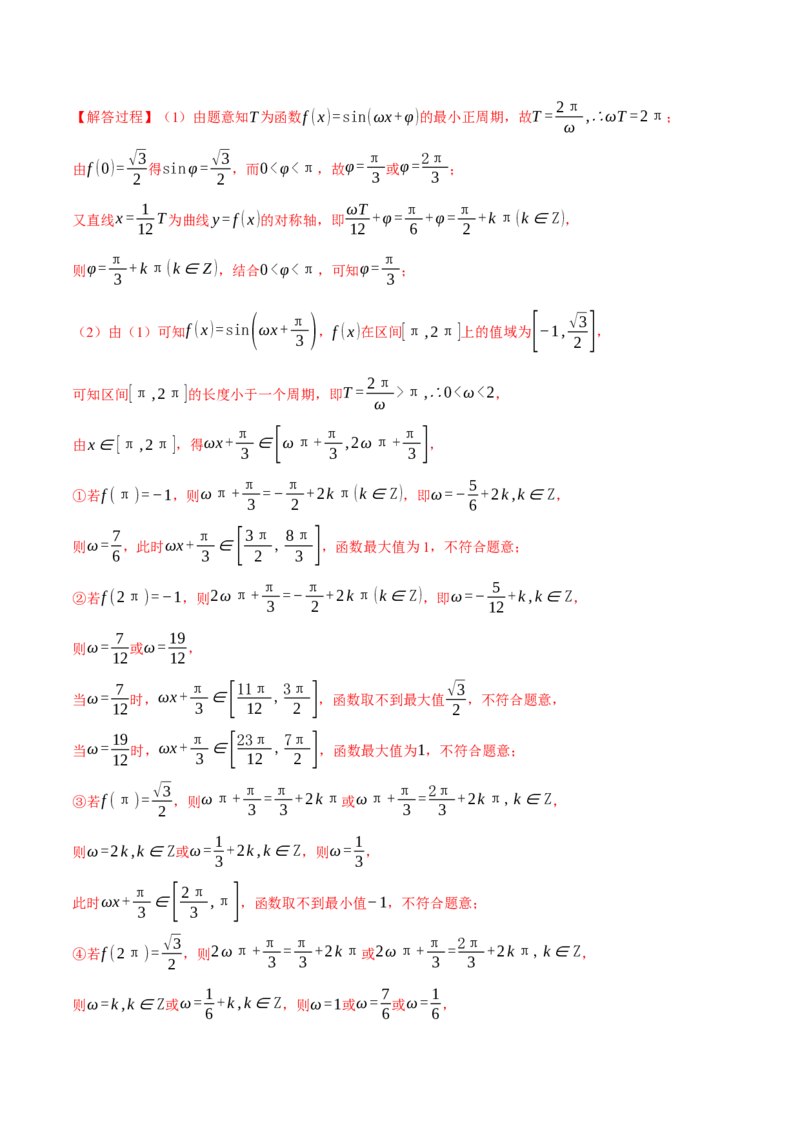 【解答过程】（1）由题意知$T$为函数$f(x)=\sin(\omega x+\varphi)$的最小正周期，故$T=\frac{2\pi}{\omega}$，$\therefore \omega T=2\pi$；

由$f(0)=\frac{\sqrt{3}}{2}$得$\sin\varphi=\frac{\sqrt{3}}{2}$，而$0<\varphi<\pi$，故$\varphi=\frac{\pi}{3}$或$\varphi=\frac{2\pi}{3}$；

又直线$x=\frac{1}{12}T$为曲线$y=f(x)$的对称轴，即$\frac{\omega T}{12}+\varphi=\frac{\pi}{6}+\varphi=\frac{\pi}{2}+k\pi(k\in Z)$，

则$\varphi=\frac{\pi}{3}+k\pi(k\in Z)$，结合$0<\varphi<\pi$，可知$\varphi=\frac{\pi}{3}$；

（2）由（1）可知$f(x)=\sin\left(\omega x+\frac{\pi}{3}\right)$，$f(x)$在区间$[\pi,2\pi]$上的值域为$\left[-1,\frac{\sqrt{3}}{2}\right]$，

可知区间$[\pi,2\pi]$的长度小于一个周期，即$T=\frac{2\pi}{\omega}>\pi$，$\therefore 0<\omega<2$，

由$x\in[\pi,2\pi]$，得$\omega x+\frac{\pi}{3}\in\left[\omega\pi+\frac{\pi}{3},2\omega\pi+\frac{\pi}{3}\right]$，

①若$f(\pi)=-1$，则$\omega\pi+\frac{\pi}{3}=-\frac{\pi}{2}+2k\pi(k\in Z)$，即$\omega=-\frac{5}{6}+2k,k\in Z$，

则$\omega=\frac{7}{6}$，此时$\omega x+\frac{\pi}{3}\in\left[\frac{3\pi}{2},\frac{8\pi}{3}\right]$，函数最大值为1，不符合题意；

②若$f(2\pi)=-1$，则$2\omega\pi+\frac{\pi}{3}=-\frac{\pi}{2}+2k\pi(k\in Z)$，即$\omega=-\frac{5}{12}+k,k\in Z$，

则$\omega=\frac{7}{12}$或$\omega=\frac{19}{12}$，

当$\omega=\frac{7}{12}$时，$\omega x+\frac{\pi}{3}\in\left[\frac{11\pi}{12},\frac{3\pi}{2}\right]$，函数取不到最大值$\frac{\sqrt{3}}{2}$，不符合题意，

当$\omega=\frac{19}{12}$时，$\omega x+\frac{\pi}{3}\in\left[\frac{23\pi}{12},\frac{7\pi}{2}\right]$，函数最大值为1，不符合题意；

③若$f(\pi)=\frac{\sqrt{3}}{2}$，则$\omega\pi+\frac{\pi}{3}=\frac{\pi}{3}+2k\pi$或$\omega\pi+\frac{\pi}{3}=\frac{2\pi}{3}+2k\pi$，$k\in Z$，

则$\omega=2k,k\in Z$或$\omega=\frac{1}{3}+2k,k\in Z$，则$\omega=\frac{1}{3}$，

此时$\omega x+\frac{\pi}{3}\in\left[\frac{2\pi}{3},\pi\right]$，函数取不到最小值$-1$，不符合题意；

④若$f(2\pi)=\frac{\sqrt{3}}{2}$，则$2\omega\pi+\frac{\pi}{3}=\frac{\pi}{3}+2k\pi$或$2\omega\pi+\frac{\pi}{3}=\frac{2\pi}{3}+2k\pi$，$k\in Z$，

则$\omega=k,k\in Z$或$\omega=\frac{1}{6}+k,k\in Z$，则$\omega=1$或$\omega=\frac{7}{6}$或$\omega=\frac{1}{6}$，